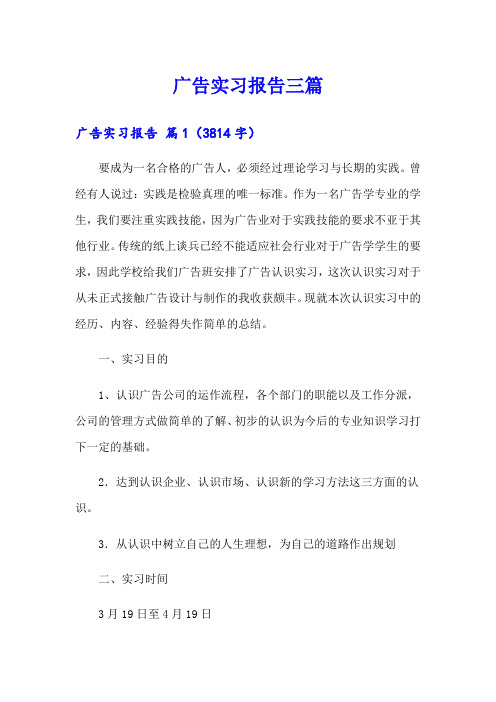 广告实习报告三篇

广告实习报告 篇1（3814字）

要成为一名合格的广告人，必须经过理论学习与长期的实践。曾经有人说过：实践是检验真理的唯一标准。作为一名广告学专业的学生，我们要注重实践技能，因为广告业对于实践技能的要求不亚于其他行业。传统的纸上谈兵已经不能适应社会行业对于广告学学生的要求，因此学校给我们广告班安排了广告认识实习，这次认识实习对于从未正式接触广告设计与制作的我收获颇丰。现就本次认识实习中的经历、内容、经验得失作简单的总结。

一、实习目的

1、认识广告公司的运作流程，各个部门的职能以及工作分派，公司的管理方式做简单的了解、初步的认识为今后的专业知识学习打下一定的基础。

2．达到认识企业、认识市场、认识新的学习方法这三方面的认识。

3．从认识中树立自己的人生理想，为自己的道路作出规划

二、实习时间

3月19日至4月19日